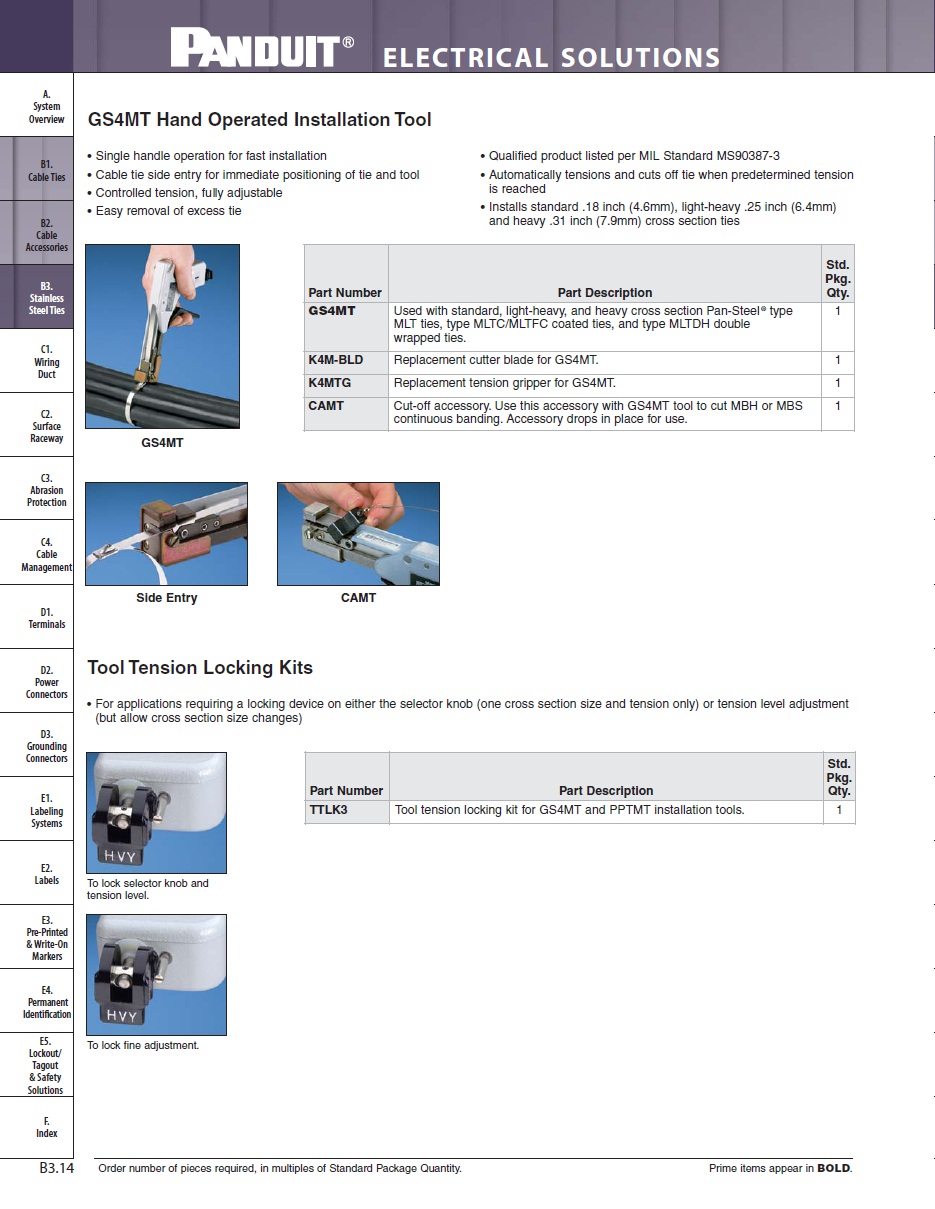 PANDUIT® ELECTRICAL SOLUTIONS

A. System Overview

B1. Cable Ties

B2. Cable Accessories

B3. Stainless Steel Ties

C1. Wiring Duct

C2. Surface Raceway

C3. Abrasion Protection

C4. Cable Management

D1. Terminals

D2. Power Connectors

D3. Grounding Connectors

E1. Labeling Systems

E2. Labels

E3. Pre-Printed & Write-On Markers

E4. Permanent Identification

E5. Lockout/ Tagout & Safety Solutions

F. Index

GS4MT Hand Operated Installation Tool

• Single handle operation for fast installation
• Cable tie side entry for immediate positioning of tie and tool
• Controlled tension, fully adjustable
• Easy removal of excess tie

• Qualified product listed per MIL Standard MS90387-3
• Automatically tensions and cuts off tie when predetermined tension is reached
• Installs standard .18 inch (4.6mm), light-heavy .25 inch (6.4mm) and heavy .31 inch (7.9mm) cross section ties

GS4MT

| Part Number | Part Description | Std. Pkg. Qty. |
|---|---|---|
| GS4MT | Used with standard, light-heavy, and heavy cross section Pan-Steel® type MLT ties, type MLTC/MLTFC coated ties, and type MLTDH double wrapped ties. | 1 |
| K4M-BLD | Replacement cutter blade for GS4MT. | 1 |
| K4MTG | Replacement tension gripper for GS4MT. | 1 |
| CAMT | Cut-off accessory. Use this accessory with GS4MT tool to cut MBH or MBS continuous banding. Accessory drops in place for use. | 1 |

Side Entry

CAMT

Tool Tension Locking Kits

• For applications requiring a locking device on either the selector knob (one cross section size and tension only) or tension level adjustment (but allow cross section size changes)

HVY

To lock selector knob and tension level.

HVY

To lock fine adjustment.

| Part Number | Part Description | Std. Pkg. Qty. |
|---|---|---|
| TTLK3 | Tool tension locking kit for GS4MT and PPTMT installation tools. | 1 |

B3.14 Order number of pieces required, in multiples of Standard Package Quantity. Prime items appear in BOLD.